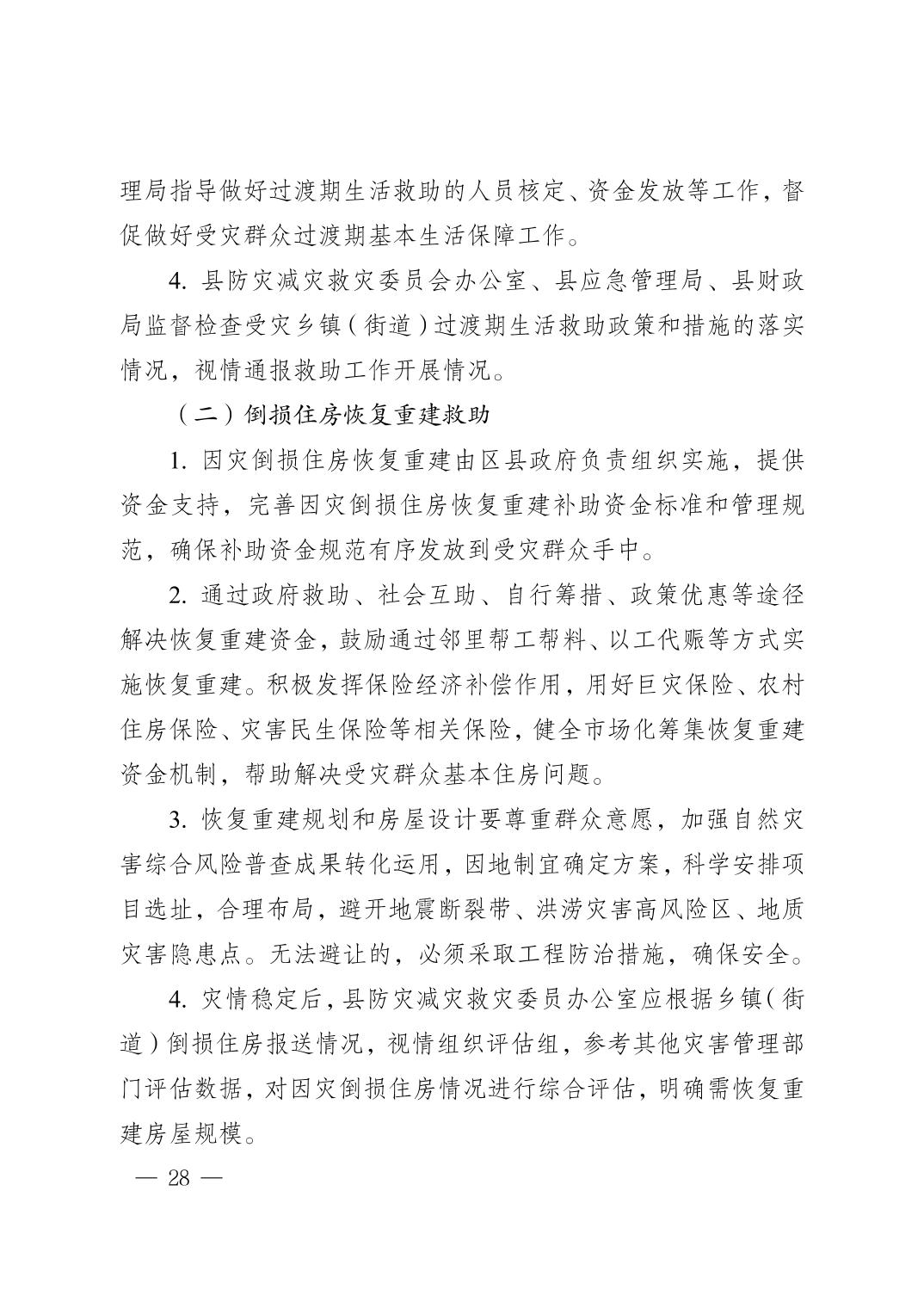 理局指导做好过渡期生活救助的人员核定、资金发放等工作，督促做好受灾群众过渡期基本生活保障工作。

4. 县防灾减灾救灾委员会办公室、县应急管理局、县财政局监督检查受灾乡镇（街道）过渡期生活救助政策和措施的落实情况，视情通报救助工作开展情况。

（二）倒损住房恢复重建救助

1. 因灾倒损住房恢复重建由区县政府负责组织实施，提供资金支持，完善因灾倒损住房恢复重建补助资金标准和管理规范，确保补助资金规范有序发放到受灾群众手中。

2. 通过政府救助、社会互助、自行筹措、政策优惠等途径解决恢复重建资金，鼓励通过邻里帮工帮料、以工代赈等方式实施恢复重建。积极发挥保险经济补偿作用，用好巨灾保险、农村住房保险、灾害民生保险等相关保险，健全市场化筹集恢复重建资金机制，帮助解决受灾群众基本住房问题。

3. 恢复重建规划和房屋设计要尊重群众意愿，加强自然灾害综合风险普查成果转化运用，因地制宜确定方案，科学安排项目选址，合理布局，避开地震断裂带、洪涝灾害高风险区、地质灾害隐患点。无法避让的，必须采取工程防治措施，确保安全。

4. 灾情稳定后，县防灾减灾救灾委员办公室应根据乡镇（街道）倒损住房报送情况，视情组织评估组，参考其他灾害管理部门评估数据，对因灾倒损住房情况进行综合评估，明确需恢复重建房屋规模。

— 28 —